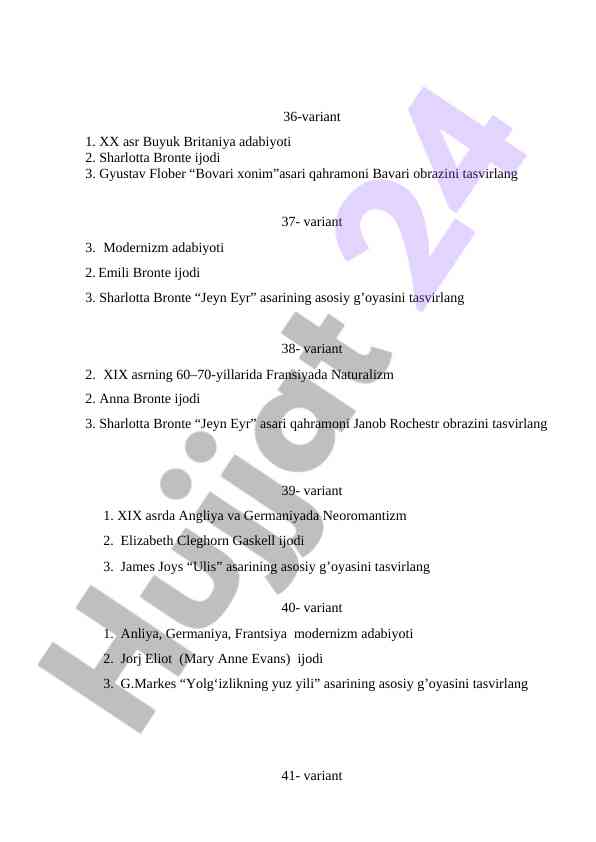 36-variant

1. XX asr Buyuk Britaniya adabiyoti
2. Sharlotta Bronte ijodi
3. Gyustav Flober “Bovari xonim”asari qahramoni Bavari obrazini tasvirlang

37- variant

3. Modernizm adabiyoti
2. Emili Bronte ijodi
3. Sharlotta Bronte “Jeyn Eyr” asarining asosiy g’oyasini tasvirlang

38- variant

2. XIX asrning 60–70-yillarida Fransiyada Naturalizm
2. Anna Bronte ijodi
3. Sharlotta Bronte “Jeyn Eyr” asari qahramoni Janob Rochestr obrazini tasvirlang

39- variant

1. XIX asrda Angliya va Germaniyada Neoromantizm
2. Elizabeth Cleghorn Gaskell ijodi
3. James Joys “Ulis” asarining asosiy g’oyasini tasvirlang

40- variant

1. Anliya, Germaniya, Frantsiya modernizm adabiyoti
2. Jorj Eliot (Mary Anne Evans) ijodi
3. G.Markes “Yolg‘izlikning yuz yili” asarining asosiy g’oyasini tasvirlang

41- variant

Hujjat 24